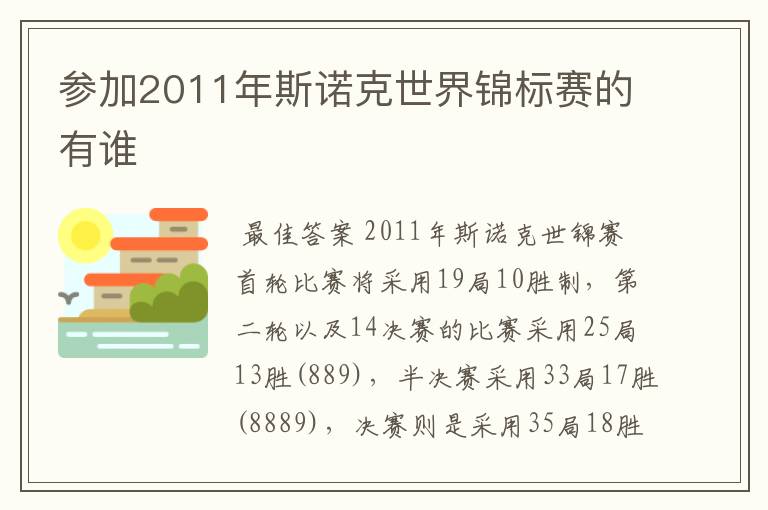 参加2011年斯诺克世界锦标赛的有谁

最佳答案 2011年斯诺克世锦赛首轮比赛将采用19局10胜制，第二轮以及14决赛的比赛采用25局13胜(889)，半决赛采用33局17胜(8889)，决赛则是采用35局18胜